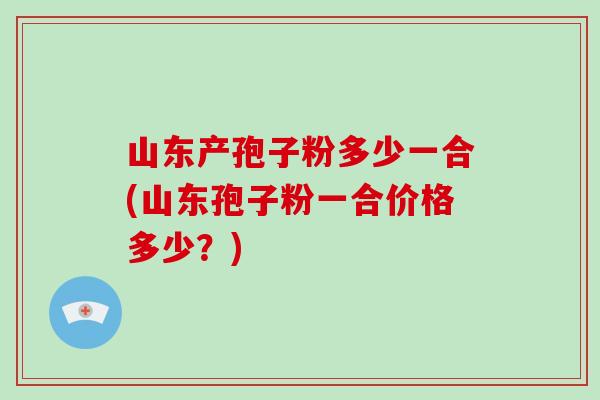 山东产孢子粉多少一合(山东孢子粉一合价格多少？)